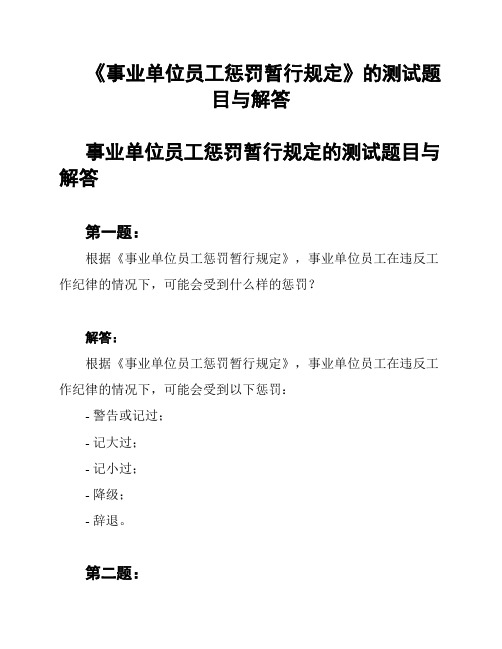 《事业单位员工惩罚暂行规定》的测试题目与解答

事业单位员工惩罚暂行规定的测试题目与解答

第一题：

根据《事业单位员工惩罚暂行规定》，事业单位员工在违反工作纪律的情况下，可能会受到什么样的惩罚？

解答：

根据《事业单位员工惩罚暂行规定》，事业单位员工在违反工作纪律的情况下，可能会受到以下惩罚：

- 警告或记过；

- 记大过；

- 记小过；

- 降级；

- 辞退。

第二题：